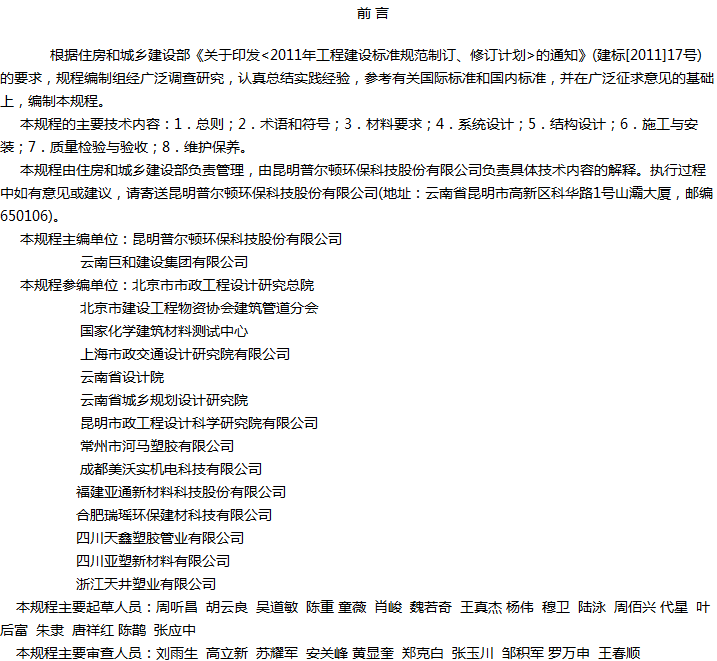 前 言

根据住房和城乡建设部《关于印发<2011年工程建设标准规范制订、修订计划>的通知》(建标[2011]17号)的要求，规程编制组经广泛调查研究，认真总结实践经验，参考有关国际标准和国内标准，并在广泛征求意见的基础上，编制本规程。

本规程的主要技术内容：1．总则；2．术语和符号；3．材料要求；4．系统设计；5．结构设计；6．施工与安装；7．质量检验与验收；8．维护保养。

本规程由住房和城乡建设部负责管理，由昆明普尔顿环保科技股份有限公司负责具体技术内容的解释。执行过程中如有意见或建议，请寄送昆明普尔顿环保科技股份有限公司(地址：云南省昆明市高新区科华路1号山灞大厦，邮编650106)。

本规程主编单位：昆明普尔顿环保科技股份有限公司
云南巨和建设集团有限公司

本规程参编单位：北京市市政工程设计研究总院
北京市建设工程物资协会建筑管道分会
国家化学建筑材料测试中心
上海市政交通设计研究院有限公司
云南省设计院
云南省城乡规划设计研究院
昆明市政工程设计科学研究院有限公司
常州市河马塑胶有限公司
成都美沃实机电科技有限公司
福建亚通新材料科技股份有限公司
合肥瑞瑶环保建材科技有限公司
四川天鑫塑胶管业有限公司
四川亚塑新材料有限公司
浙江天井塑业有限公司

本规程主要起草人员：周听昌 胡云良 吴道敏 陈重 童薇 肖峻 魏若奇 王真杰 杨伟 穆卫 陆泳 周佰兴 代星 叶后富 朱隶 唐祥红 陈鹊 张应中

本规程主要审查人员：刘雨生 高立新 苏耀军 安关峰 黄显奎 郑克白 张玉川 邹积军 罗万申 王春顺